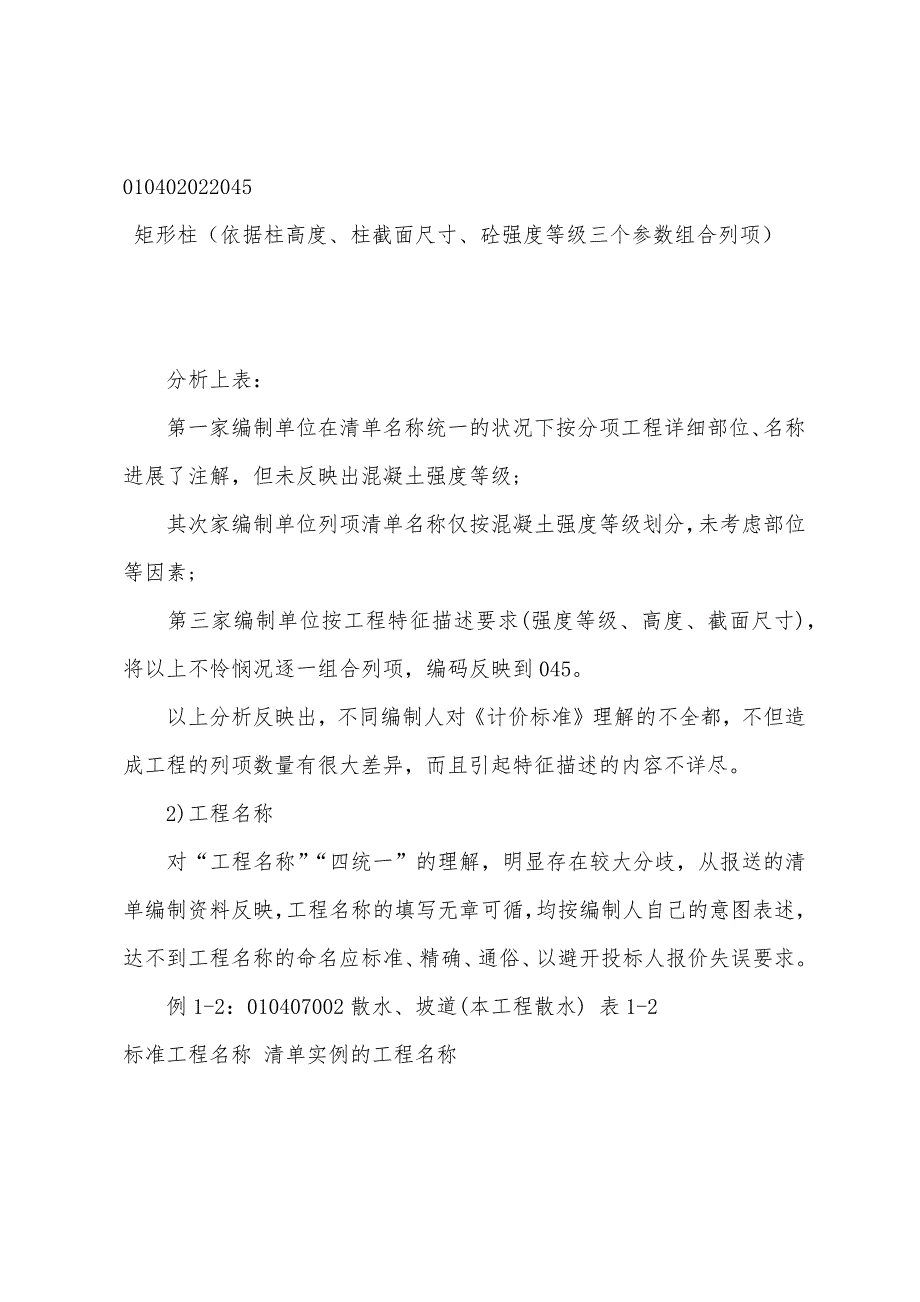 010402022045

矩形柱（依据柱高度、柱截面尺寸、砼强度等级三个参数组合列项）

分析上表：

第一家编制单位在清单名称统一的状况下按分项工程详细部位、名称进展了注解，但未反映出混凝土强度等级；

其次家编制单位列项清单名称仅按混凝土强度等级划分，未考虑部位等因素；

第三家编制单位按工程特征描述要求(强度等级、高度、截面尺寸)，将以上不怜悯况逐一组合列项，编码反映到045。

以上分析反映出，不同编制人对《计价标准》理解的不全都，不但造成工程的列项数量有很大差异，而且引起特征描述的内容不详尽。

2)工程名称

对“工程名称”“四统一”的理解，明显存在较大分歧，从报送的清单编制资料反映，工程名称的填写无章可循，均按编制人自己的意图表述，达不到工程名称的命名应标准、精确、通俗、以避开投标人报价失误要求。

例1-2：010407002散水、坡道(本工程散水) 表1-2

标准工程名称 清单实例的工程名称